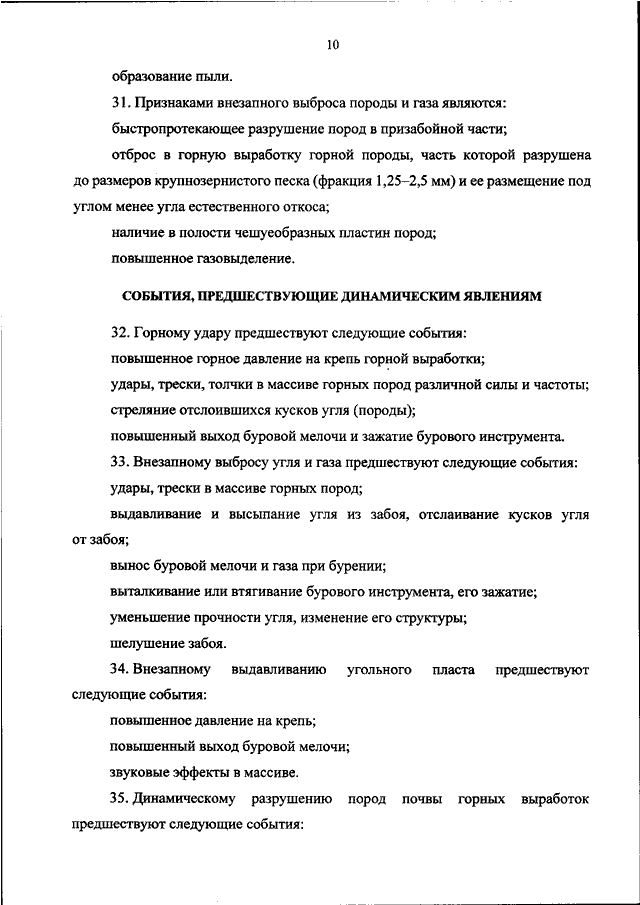 10

образование пыли.

31. Признаками внезапного выброса породы и газа являются:

быстропротекающее разрушение пород в призабойной части;

отброс в горную выработку горной породы, часть которой разрушена до размеров крупнозернистого песка (фракция 1,25–2,5 мм) и ее размещение под углом менее угла естественного откоса;

наличие в полости чешуеобразных пластин пород;

повышенное газовыделение.

СОБЫТИЯ, ПРЕДШЕСТВУЮЩИЕ ДИНАМИЧЕСКИМ ЯВЛЕНИЯМ

32. Горному удару предшествуют следующие события:

повышенное горное давление на крепь горной выработки;

удары, трески, толчки в массиве горных пород различной силы и частоты;

стреляние отслоившихся кусков угля (породы);

повышенный выход буровой мелочи и зажатие бурового инструмента.

33. Внезапному выбросу угля и газа предшествуют следующие события:

удары, трески в массиве горных пород;

выдавливание и высыпание угля из забоя, отслаивание кусков угля от забоя;

вынос буровой мелочи и газа при бурении;

выталкивание или втягивание бурового инструмента, его зажатие;

уменьшение прочности угля, изменение его структуры;

шелушение забоя.

34. Внезапному выдавливанию угольного пласта предшествуют следующие события:

повышенное давление на крепь;

повышенный выход буровой мелочи;

звуковые эффекты в массиве.

35. Динамическому разрушению пород почвы горных выработок предшествуют следующие события: